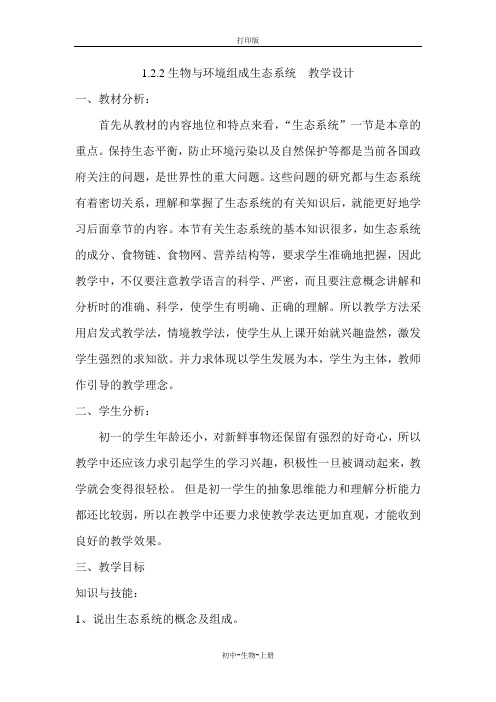 打印版

1.2.2 生物与环境组成生态系统　教学设计

一、教材分析：

首先从教材的内容地位和特点来看，“生态系统”一节是本章的重点。保持生态平衡，防止环境污染以及自然保护等都是当前各国政府关注的问题，是世界性的重大问题。这些问题的研究都与生态系统有着密切关系，理解和掌握了生态系统的有关知识后，就能更好地学习后面章节的内容。本节有关生态系统的基本知识很多，如生态系统的成分、食物链、食物网、营养结构等，要求学生准确地把握，因此教学中，不仅要注意教学语言的科学、严密，而且要注意概念讲解和分析时的准确、科学，使学生有明确、正确的理解。所以教学方法采用启发式教学法，情境教学法，使学生从上课开始就兴趣盎然，激发学生强烈的求知欲。并力求体现以学生发展为本，学生为主体，教师作引导的教学理念。

二、学生分析：

初一的学生年龄还小，对新鲜事物还保留有强烈的好奇心，所以教学中还应该力求引起学生的学习兴趣，积极性一旦被调动起来，教学就会变得很轻松。 但是初一学生的抽象思维能力和理解分析能力都还比较弱，所以在教学中还要力求使教学表达更加直观，才能收到良好的教学效果。

三、教学目标

知识与技能：

1、说出生态系统的概念及组成。

初中-生物-上册